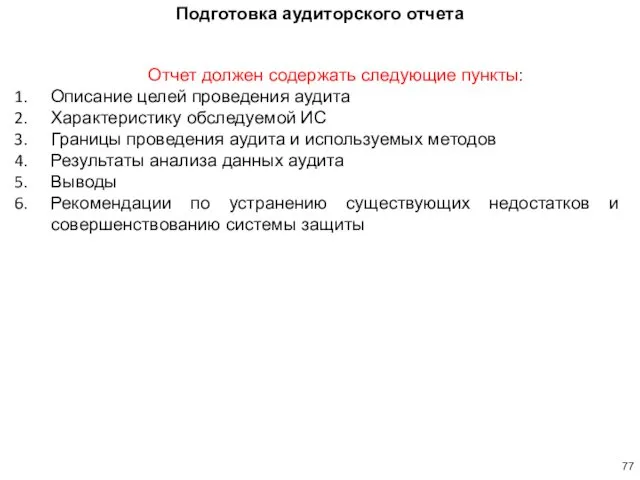 Подготовка аудиторского отчета

Отчет должен содержать следующие пункты:

1. Описание целей проведения аудита
2. Характеристику обследуемой ИС
3. Границы проведения аудита и используемых методов
4. Результаты анализа данных аудита
5. Выводы
6. Рекомендации по устранению существующих недостатков и совершенствованию системы защиты

77